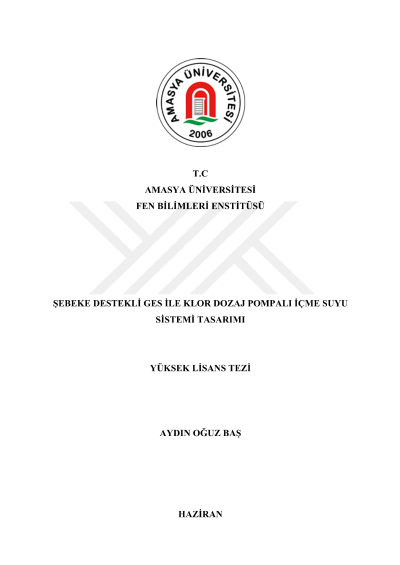 AMASYA ÜNİVERSİTESİ
2006

T.C
AMASYA ÜNİVERSİTESİ
FEN BİLİMLERİ ENSTİTÜSÜ

ŞEBEKE DESTEKLİ GES İLE KLOR DOZAJ POMPALI İÇME SUYU SİSTEMİ TASARIMI

YÜKSEK LİSANS TEZİ

AYDIN OĞUZ BAŞ

HAZİRAN